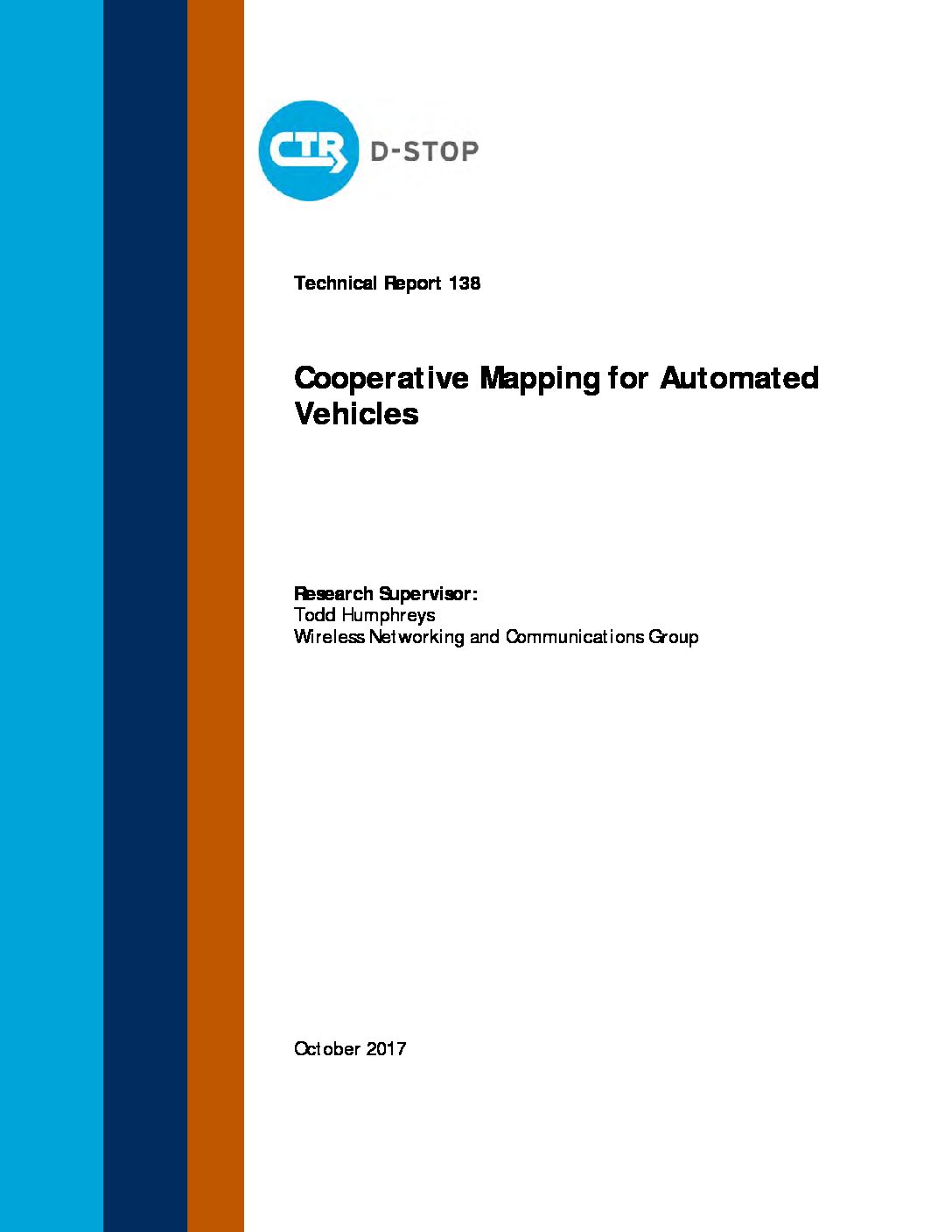 CTR D-STOP

Technical Report 138

Cooperative Mapping for Automated Vehicles

Research Supervisor:
Todd Humphreys
Wireless Networking and Communications Group

October 2017